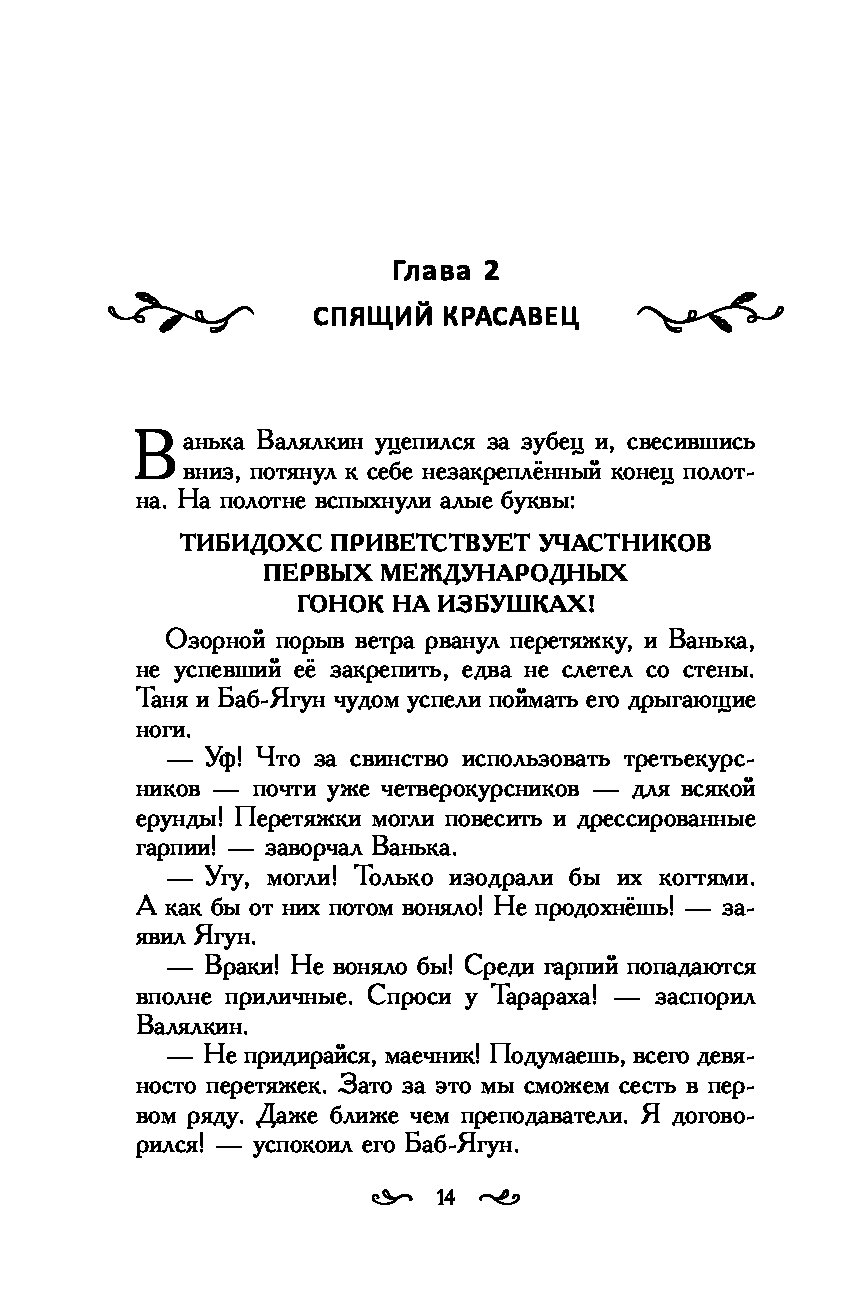 Глава 2
СПЯЩИЙ КРАСАВЕЦ

Ванька Валялкин уцепился за зубец и, свесившись вниз, потянул к себе незакреплённый конец полотна. На полотне вспыхнули алые буквы:

ТИБИДОХС ПРИВЕТСТВУЕТ УЧАСТНИКОВ ПЕРВЫХ МЕЖДУНАРОДНЫХ ГОНОК НА ИЗБУШКАХ!

Озорной порыв ветра рванул перетяжку, и Ванька, не успевший её закрепить, едва не слетел со стены. Таня и Баб-Ягун чудом успели поймать его дрыгающие ноги.

— Уф! Что за свинство использовать третьекурсников — почти уже четверокурсников — для всякой ерунды! Перетяжки могли повесить и дрессированные гарпии! — заворчал Ванька.

— Угу, могли! Только изодрали бы их когтями. А как бы от них потом воняло! Не продохнёшь! — заявил Ягун.

— Враки! Не воняло бы! Среди гарпий попадаются вполне приличные. Спроси у Тарараха! — заспорил Валялкин.

— Не придирайся, маечник! Подумаешь, всего девяносто перетяжек. Зато за это мы сможем сесть в первом ряду. Даже ближе чем преподаватели. Я договорился! — успокоил его Баб-Ягун.

14